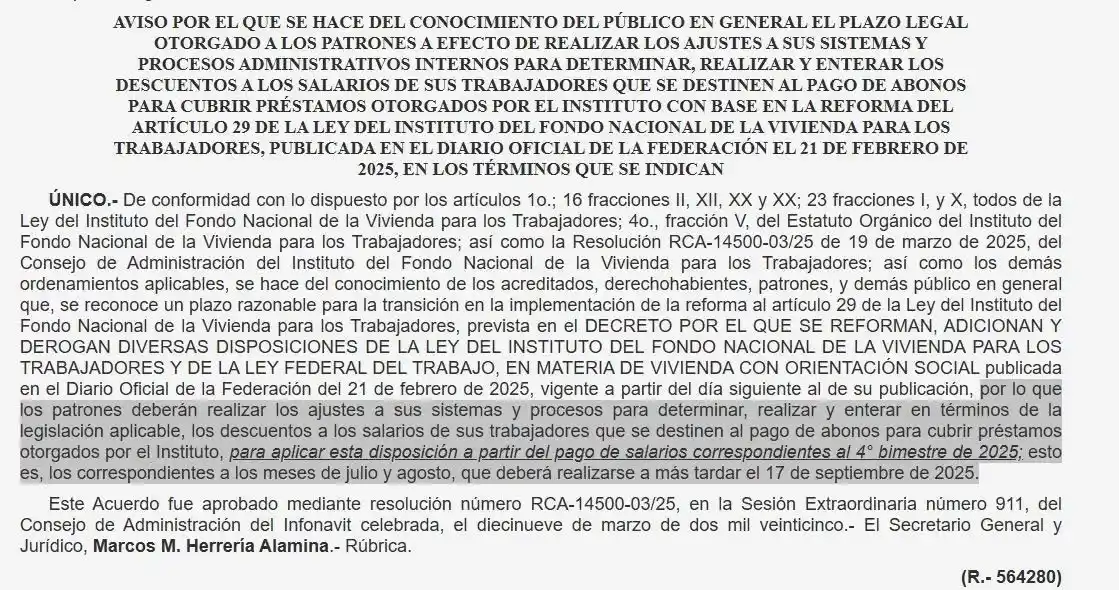 AVISO POR EL QUE SE HACE DEL CONOCIMIENTO DEL PÚBLICO EN GENERAL EL PLAZO LEGAL OTORGADO A LOS PATRONES A EFECTO DE REALIZAR LOS AJUSTES A SUS SISTEMAS Y PROCESOS ADMINISTRATIVOS INTERNOS PARA DETERMINAR, REALIZAR Y ENTERAR LOS DESCUENTOS A LOS SALARIOS DE SUS TRABAJADORES QUE SE DESTINEN AL PAGO DE ABONOS PARA CUBRIR PRÉSTAMOS OTORGADOS POR EL INSTITUTO CON BASE EN LA REFORMA DEL ARTÍCULO 29 DE LA LEY DEL INSTITUTO DEL FONDO NACIONAL DE LA VIVIENDA PARA LOS TRABAJADORES, PUBLICADA EN EL DIARIO OFICIAL DE LA FEDERACIÓN EL 21 DE FEBRERO DE 2025, EN LOS TÉRMINOS QUE SE INDICAN

ÚNICO.- De conformidad con lo dispuesto por los artículos 1o.; 16 fracciones II, XII, XX y XX; 23 fracciones I, y X, todos de la Ley del Instituto del Fondo Nacional de la Vivienda para los Trabajadores; 4o., fracción V, del Estatuto Orgánico del Instituto del Fondo Nacional de la Vivienda para los Trabajadores; así como la Resolución RCA-14500-03/25 de 19 de marzo de 2025, del Consejo de Administración del Instituto del Fondo Nacional de la Vivienda para los Trabajadores; así como los demás ordenamientos aplicables, se hace del conocimiento de los acreditados, derechohabientes, patrones, y demás público en general que, se reconoce un plazo razonable para la transición en la implementación de la reforma al artículo 29 de la Ley del Instituto del Fondo Nacional de la Vivienda para los Trabajadores, prevista en el DECRETO POR EL QUE SE REFORMAN, ADICIONAN Y DEROGAN DIVERSAS DISPOSICIONES DE LA LEY DEL INSTITUTO DEL FONDO NACIONAL DE LA VIVIENDA PARA LOS TRABAJADORES Y DE LA LEY FEDERAL DEL TRABAJO, EN MATERIA DE VIVIENDA CON ORIENTACIÓN SOCIAL publicada en el Diario Oficial de la Federación del 21 de febrero de 2025, vigente a partir del día siguiente al de su publicación, por lo que los patrones deberán realizar los ajustes a sus sistemas y procesos para determinar, realizar y enterar en términos de la legislación aplicable, los descuentos a los salarios de sus trabajadores que se destinen al pago de abonos para cubrir préstamos otorgados por el Instituto, para aplicar esta disposición a partir del pago de salarios correspondientes al 4° bimestre de 2025; esto es, los correspondientes a los meses de julio y agosto, que deberá realizarse a más tardar el 17 de septiembre de 2025.

Este Acuerdo fue aprobado mediante resolución número RCA-14500-03/25, en la Sesión Extraordinaria número 911, del Consejo de Administración del Infonavit celebrada, el diecinueve de marzo de dos mil veinticinco.- El Secretario General y Jurídico, Marcos M. Herrería Alamina.- Rúbrica.

(R.- 564280)